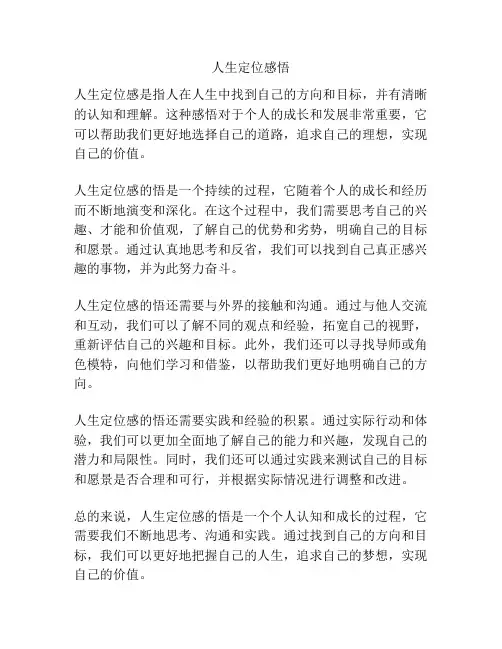 人生定位感悟

人生定位感是指人在人生中找到自己的方向和目标，并有清晰的认知和理解。这种感悟对于个人的成长和发展非常重要，它可以帮助我们更好地选择自己的道路，追求自己的理想，实现自己的价值。

人生定位感的悟是一个持续的过程，它随着个人的成长和经历而不断地演变和深化。在这个过程中，我们需要思考自己的兴趣、才能和价值观，了解自己的优势和劣势，明确自己的目标和愿景。通过认真地思考和反省，我们可以找到自己真正感兴趣的事物，并为此努力奋斗。

人生定位感的悟还需要与外界的接触和沟通。通过与他人交流和互动，我们可以了解不同的观点和经验，拓宽自己的视野，重新评估自己的兴趣和目标。此外，我们还可以寻找导师或角色模特，向他们学习和借鉴，以帮助我们更好地明确自己的方向。

人生定位感的悟还需要实践和经验的积累。通过实际行动和体验，我们可以更加全面地了解自己的能力和兴趣，发现自己的潜力和局限性。同时，我们还可以通过实践来测试自己的目标和愿景是否合理和可行，并根据实际情况进行调整和改进。

总的来说，人生定位感的悟是一个个人认知和成长的过程，它需要我们不断地思考、沟通和实践。通过找到自己的方向和目标，我们可以更好地把握自己的人生，追求自己的梦想，实现自己的价值。